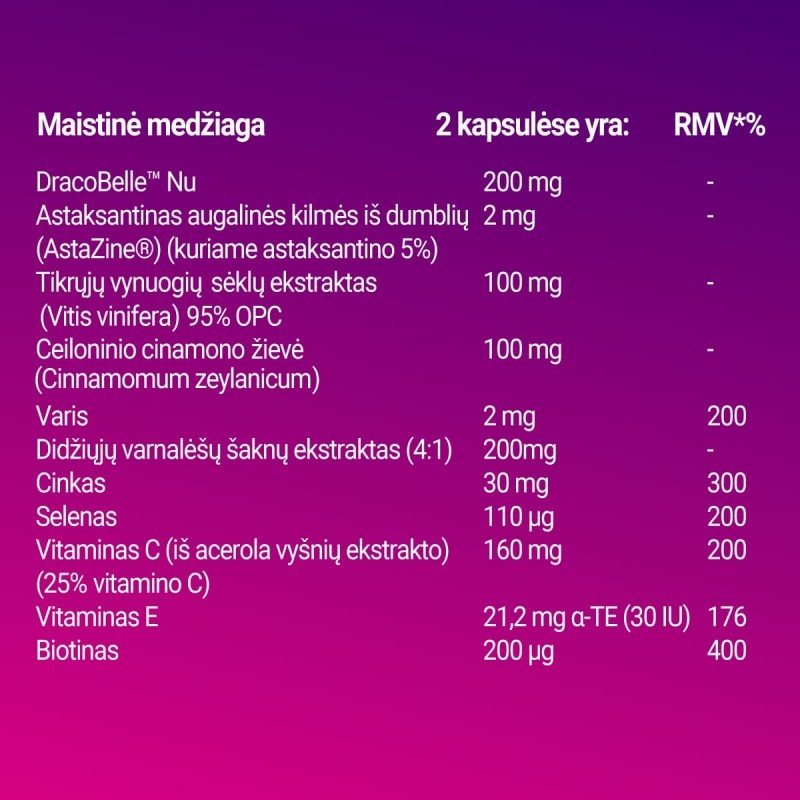 | Maistinė medžiaga | 2 kapsulėse yra: | RMV*% |
|---|---|---|
| DracoBelle™ Nu | 200 mg | - |
| Astaksantinas augalinės kilmės iš dumblių (AstaZine®) (kuriame astaksantino 5%) | 2 mg | - |
| Tikrųjų vynuogių sėklų ekstraktas (Vitis vinifera) 95% OPC | 100 mg | - |
| Ceiloninio cinamono žievė (Cinnamomum zeylanicum) | 100 mg | - |
| Varis | 2 mg | 200 |
| Didžiųjų varnalėšų šaknų ekstraktas (4:1) | 200mg | - |
| Cinkas | 30 mg | 300 |
| Selenas | 110 µg | 200 |
| Vitaminas C (iš acerola vyšnių ekstrakto) (25% vitamino C) | 160 mg | 200 |
| Vitaminas E | 21,2 mg α-TE (30 IU) | 176 |
| Biotinas | 200 µg | 400 |